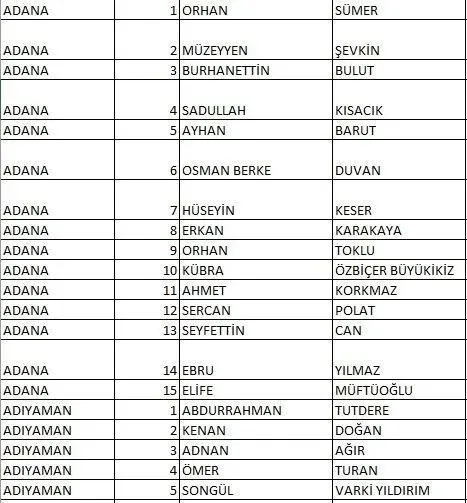 | | | | |
|---|---|---|---|
| ADANA | 1 | ORHAN | SÜMER |
| ADANA | 2 | MÜZEYYEN | ŞEVKİN |
| ADANA | 3 | BURHANETTİN | BULUT |
| ADANA | 4 | SADULLAH | KISACIK |
| ADANA | 5 | AYHAN | BARUT |
| ADANA | 6 | OSMAN BERKE | DUVAN |
| ADANA | 7 | HÜSEYİN | KESER |
| ADANA | 8 | ERKAN | KARAKAYA |
| ADANA | 9 | ORHAN | TOKLU |
| ADANA | 10 | KÜBRA | ÖZBİÇER BÜYÜKİKİZ |
| ADANA | 11 | AHMET | KORKMAZ |
| ADANA | 12 | SERCAN | POLAT |
| ADANA | 13 | SEYFETTİN | CAN |
| ADANA | 14 | EBRU | YILMAZ |
| ADANA | 15 | ELİFE | MÜFTÜOĞLU |
| ADIYAMAN | 1 | ABDURRAHMAN | TUTDERE |
| ADIYAMAN | 2 | KENAN | DOĞAN |
| ADIYAMAN | 3 | ADNAN | AĞIR |
| ADIYAMAN | 4 | ÖMER | TURAN |
| ADIYAMAN | 5 | SONGÜL | VARKİ YILDIRIM |